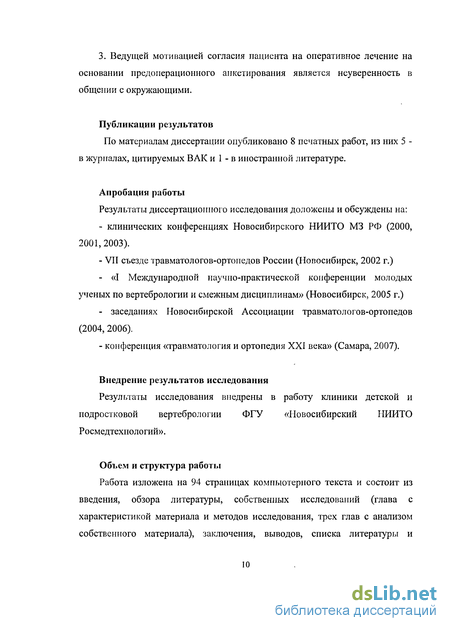 3. Ведущей мотивацией согласия пациента на оперативное лечение на основании предоперационного анкетирования является неуверенность в общении с окружающими.

Публикации результатов

По материалам диссертации опубликовано 8 печатных работ, из них 5 - в журналах, цитируемых ВАК и 1 - в иностранной литературе.

Апробация работы

Результаты диссертационного исследования доложены и обсуждены на:

- клинических конференциях Новосибирского НИИТО МЗ РФ (2000, 2001, 2003).

- VII съезде травматологов-ортопедов России (Новосибирск, 2002 г.)

- «I Международной научно-практической конференции молодых ученых по вертебрологии и смежным дисциплинам» (Новосибирск, 2005 г.)

- заседаниях Новосибирской Ассоциации травматологов-ортопедов (2004, 2006).

- конференция «травматология и ортопедия XXI века» (Самара, 2007).

Внедрение результатов исследования

Результаты исследования внедрены в работу клиники детской и подростковой вертебрологии ФГУ «Новосибирский НИИТО Росмедтехнологий».

Объем и структура работы

Работа изложена на 94 страницах компьютерного текста и состоит из введения, обзора литературы, собственных исследований (глава с характеристикой материала и методов исследования, трех глав с анализом собственного материала), заключения, выводов, списка литературы и

10

dsLib.net
библиотека диссертаций